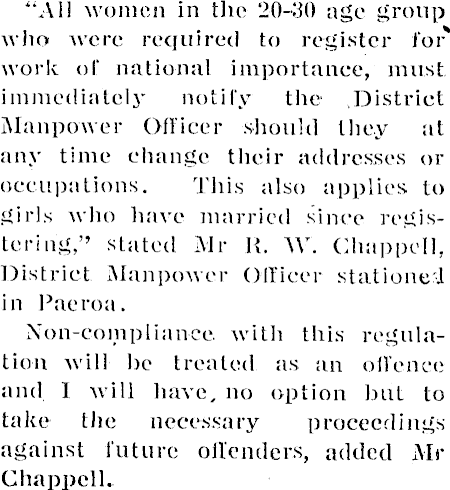 "All women in the 20-30 age group who were required to register for work of national importance, must immediately notify the District Manpower Officer should they at any time change their addresses or occupations. This also applies to girls who have married since registering," stated Mr R. W. Chappell, District Manpower Officer stationed in Paeroa.

Non-compliance with this regulation will be treated as an offence and I will have, no option but to take the necessary proceedings against future offenders, added Mr Chappell.